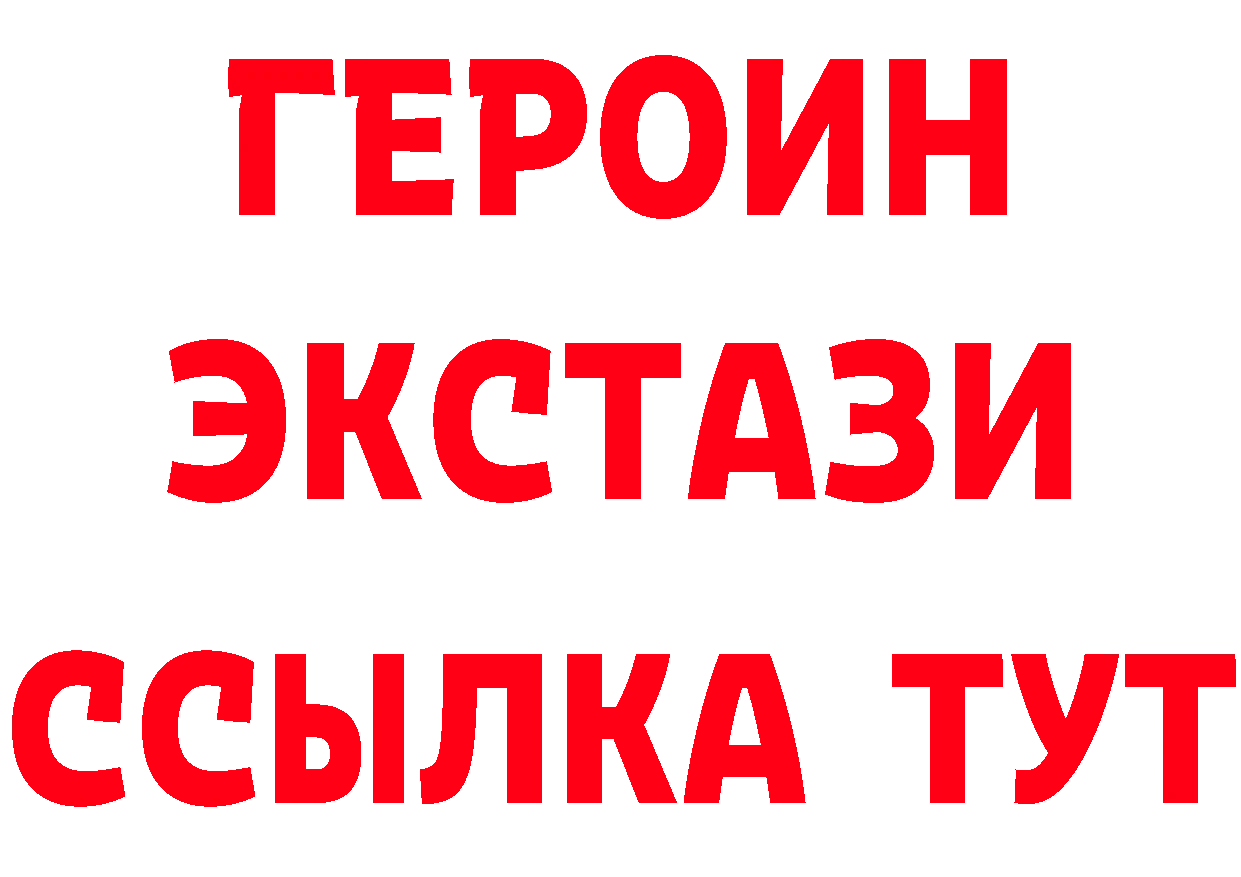 ГЕРОИН ЭКСТАЗИ ССЫЛКА ТУТ